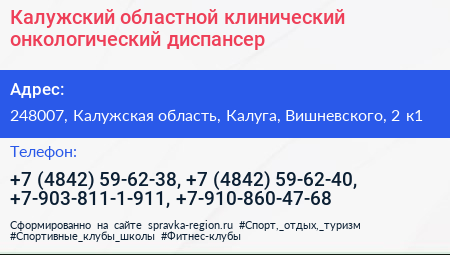 Калужский областной клинический онкологический диспансер

Адрес:

248007, Калужская область, Калуга, Вишневского, 2 к1

Телефон:

+7 (4842) 59-62-38, +7 (4842) 59-62-40, +7-903-811-1-911, +7-910-860-47-68

Сформированно на сайте spravka-region.ru #Спорт,_отдых,_туризм #Спортивные_клубы_школы #Фитнес-клубы